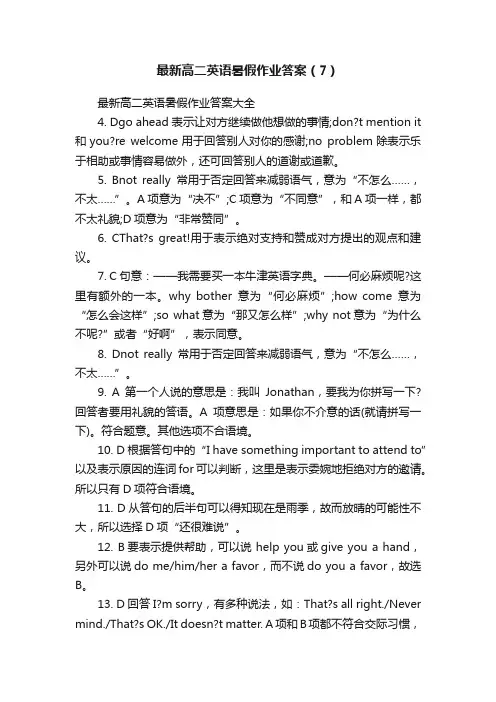 最新高二英语暑假作业答案（7）

最新高二英语暑假作业答案大全

4. Dgo ahead 表示让对方继续做他想做的事情;don?t mention it 和 you?re welcome 用于回答别人对你的感谢;no problem 除表示乐于相助或事情容易做外，还可回答别人的道谢或道歉。

5. Bnot really 常用于否定回答来减弱语气，意为“不怎么……，不太……”。A 项意为“决不”;C 项意为“不同意”，和 A 项一样，都不太礼貌;D 项意为“非常赞同”。

6. CThat?s great!用于表示绝对支持和赞成对方提出的观点和建议。

7. C 句意：——我需要买一本牛津英语字典。——何必麻烦呢?这里有额外的一本。why bother 意为“何必麻烦”;how come 意为“怎么会这样”;so what 意为“那又怎么样”;why not 意为“为什么不呢?”或者“好啊”，表示同意。

8. Dnot really 常用于否定回答来减弱语气，意为“不怎么……，不太……”。

9. A 第一个人说的意思是：我叫 Jonathan，要我为你拼写一下?回答者要用礼貌的答语。A 项意思是：如果你不介意的话(就请拼写一下)。符合题意。其他选项不合语境。

10. D 根据答句中的“I have something important to attend to”以及表示原因的连词 for 可以判断，这里是表示委婉地拒绝对方的邀请。所以只有 D 项符合语境。

11. D 从答句的后半句可以得知现在是雨季，故而放晴的可能性不大，所以选择 D 项“还很难说”。

12. B 要表示提供帮助，可以说 help you 或 give you a hand，另外可以说 do me/him/her a favor，而不说 do you a favor，故选 B。

13. D 回答 I?m sorry，有多种说法，如：That?s all right./Never mind./That?s OK./It doesn?t matter. A 项和 B 项都不符合交际习惯，